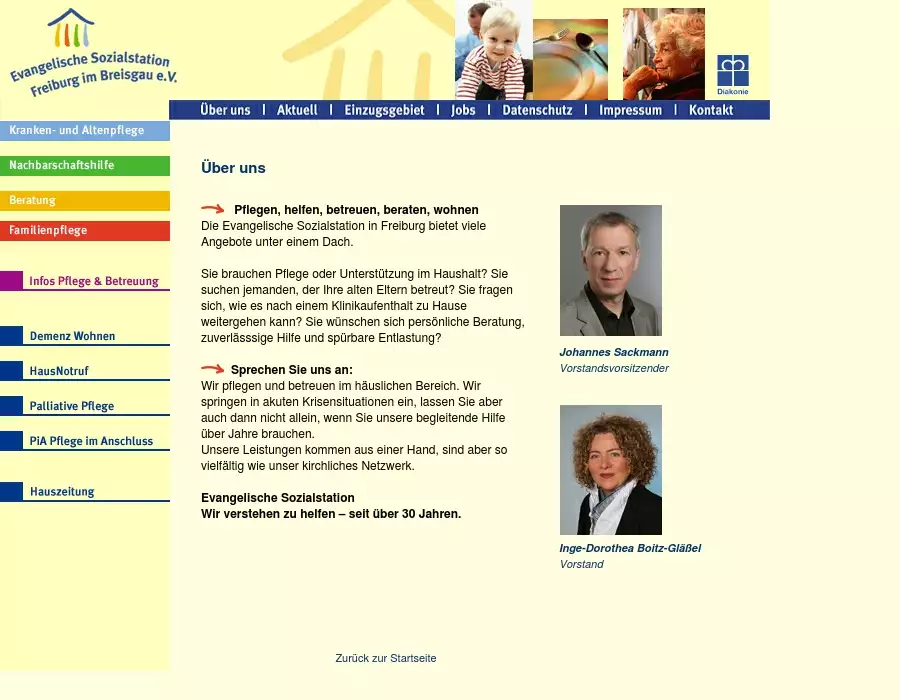 Evangelische Sozialstation Freiburg im Breisgau e.V.

Diakonie

Über uns | Aktuell | Einzugsgebiet | Jobs | Datenschutz | Impressum | Kontakt

Kranken- und Altenpflege

Nachbarschaftshilfe

Beratung

Familienpflege

Infos Pflege & Betreuung

Demenz Wohnen

HausNotruf

Palliative Pflege

PiA Pflege im Anschluss

Hauszeitung

Über uns

Pflegen, helfen, betreuen, beraten, wohnen
Die Evangelische Sozialstation in Freiburg bietet viele Angebote unter einem Dach.

Sie brauchen Pflege oder Unterstützung im Haushalt? Sie suchen jemanden, der Ihre alten Eltern betreut? Sie fragen sich, wie es nach einem Klinikaufenthalt zu Hause weitergehen kann? Sie wünschen sich persönliche Beratung, zuverlässsige Hilfe und spürbare Entlastung?

Sprechen Sie uns an:
Wir pflegen und betreuen im häuslichen Bereich. Wir springen in akuten Krisensituationen ein, lassen Sie aber auch dann nicht allein, wenn Sie unsere begleitende Hilfe über Jahre brauchen.
Unsere Leistungen kommen aus einer Hand, sind aber so vielfältig wie unser kirchliches Netzwerk.

Evangelische Sozialstation
Wir verstehen zu helfen – seit über 30 Jahren.

Johannes Sackmann
Vorstandsvorsitzender

Inge-Dorothea Boitz-Gläßel
Vorstand

Zurück zur Startseite